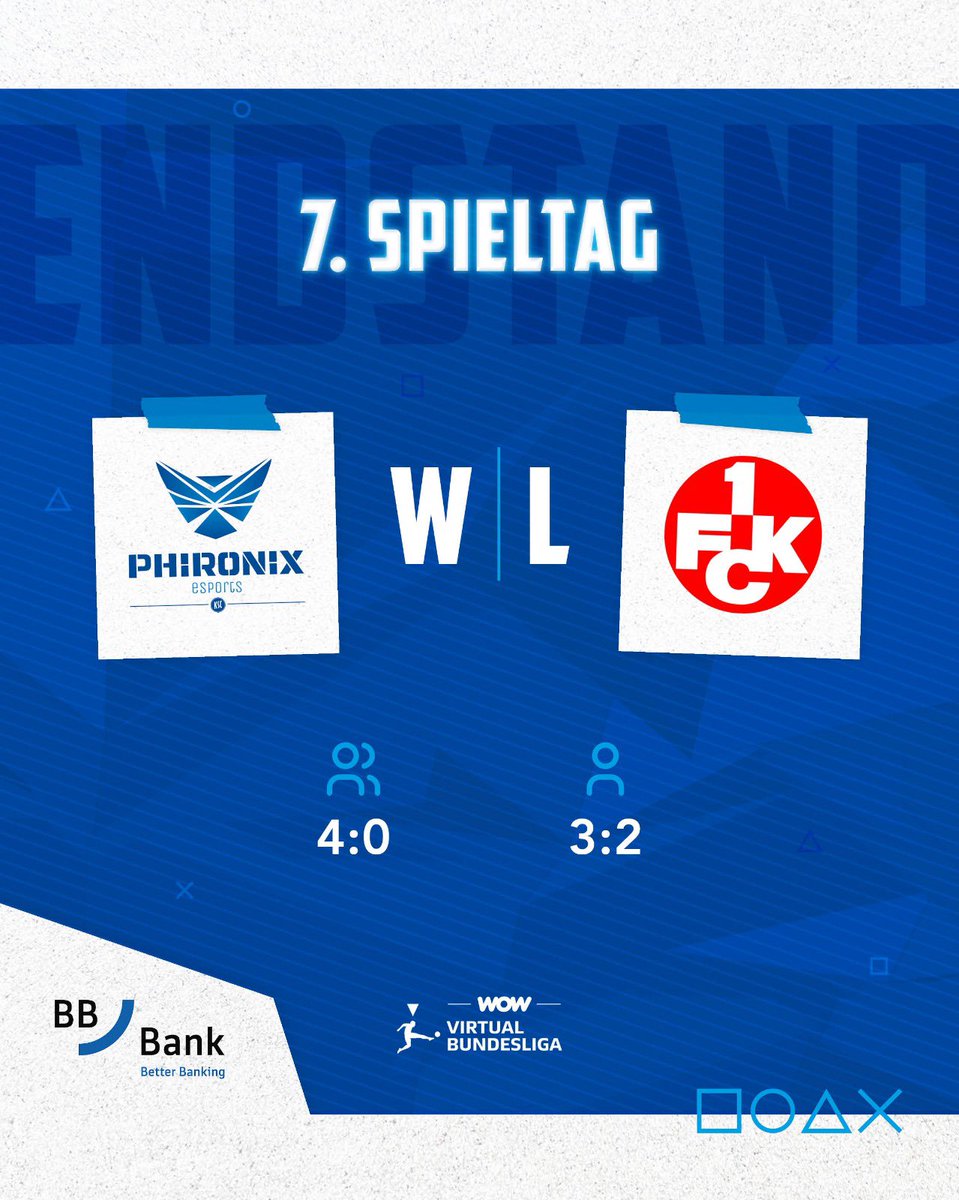 ENDSTAND

7. SPIELTAG

PHIRONIX esports KSC

W | L

1 FCK

4:0

3:2

BB Bank
Better Banking

WOW
VIRTUAL BUNDESLIGA